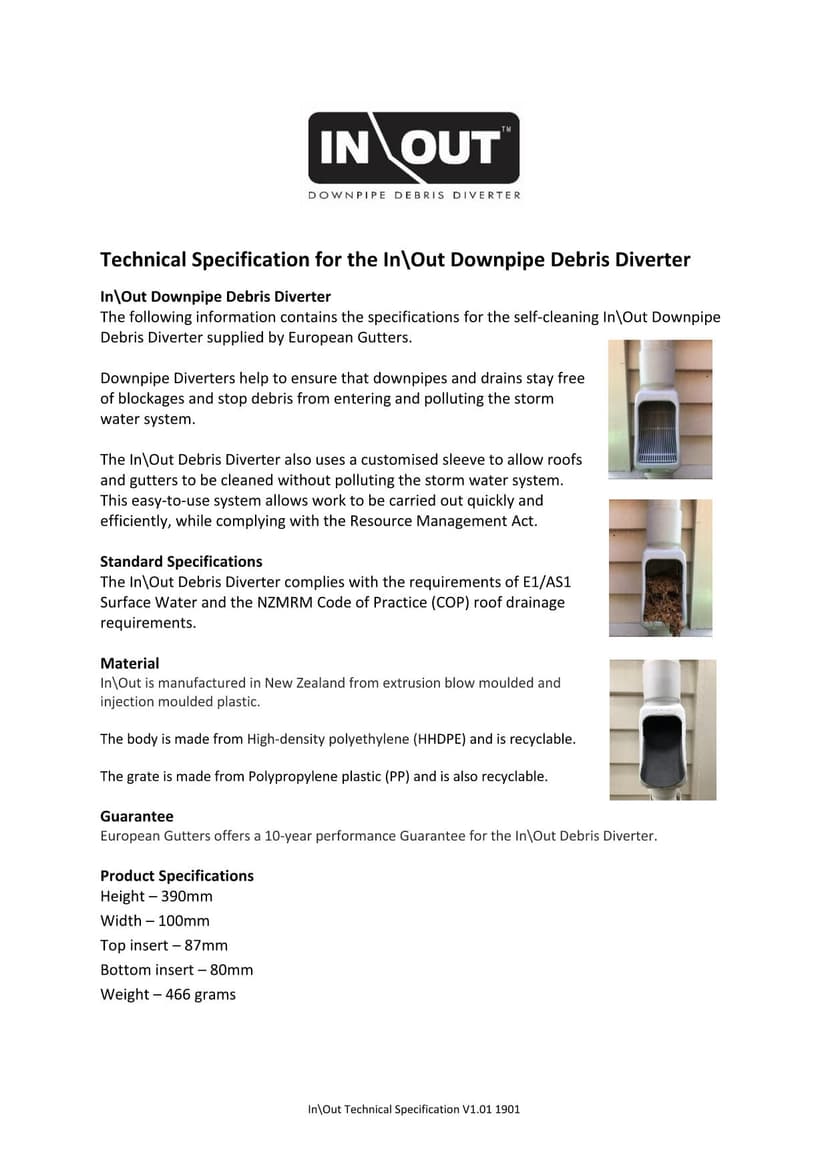 IN\OUT™
DOWNPIPE DEBRIS DIVERTER

Technical Specification for the In\Out Downpipe Debris Diverter

In\Out Downpipe Debris Diverter
The following information contains the specifications for the self-cleaning In\Out Downpipe Debris Diverter supplied by European Gutters.

Downpipe Diverters help to ensure that downpipes and drains stay free of blockages and stop debris from entering and polluting the storm water system.

The In\Out Debris Diverter also uses a customised sleeve to allow roofs and gutters to be cleaned without polluting the storm water system. This easy-to-use system allows work to be carried out quickly and efficiently, while complying with the Resource Management Act.

Standard Specifications
The In\Out Debris Diverter complies with the requirements of E1/AS1 Surface Water and the NZMRM Code of Practice (COP) roof drainage requirements.

Material
In\Out is manufactured in New Zealand from extrusion blow moulded and injection moulded plastic.

The body is made from High-density polyethylene (HHDPE) and is recyclable.

The grate is made from Polypropylene plastic (PP) and is also recyclable.

Guarantee
European Gutters offers a 10-year performance Guarantee for the In\Out Debris Diverter.

Product Specifications
Height – 390mm
Width – 100mm
Top insert – 87mm
Bottom insert – 80mm
Weight – 466 grams

In\Out Technical Specification V1.01 1901